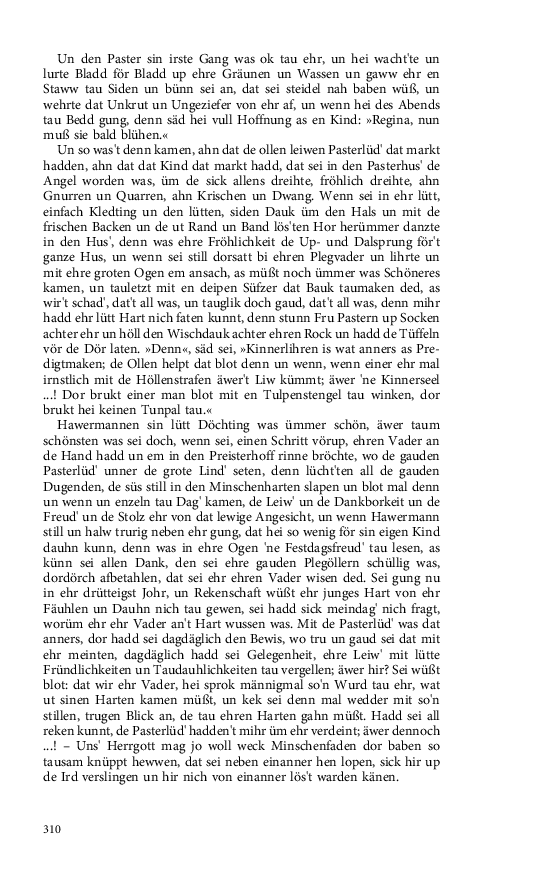 Un den Paster sin irste Gang was ok tau ehr, un hei wacht'te un lurte Bladd för Bladd up ehre Gräunen un Wassen un gaww ehr en Staww tau Siden un bünn sei an, dat sei steidel nah baben wüß, un wehrte dat Unkrut un Ungeziefer von ehr af, un wenn hei des Abends tau Bedd gung, denn säd hei vull Hoffnung as en Kind: »Regina, nun muß sie bald blühen.«

Un so was't denn kamen, ahn dat de ollen leiwen Pasterlüd' dat markt hadden, ahn dat dat Kind dat markt hadd, dat sei in den Pasterhus' de Angel worden was, üm de sick allens dreihte, fröhlich dreihte, ahn Gnurren un Quarren, ahn Krischen un Dwang. Wenn sei in ehr lütt, einfach Kledting un den lütten, siden Dauk üm den Hals un mit de frischen Backen un de ut Rand un Band lös'ten Hor herümmer danzte in den Hus', denn was ehre Fröhlichkeit de Up- und Dalsprung för't ganze Hus, un wenn sei still dorsatt bi ehren Plegvader un lihrte un mit ehre groten Ogen em ansach, as müßt noch ümmer was Schöneres kamen, un tauletzt mit en deipen Süfzer dat Bauk taumaken ded, as wir't schad', dat't all was, un tauglik doch gaud, dat't all was, denn mihr hadd ehr lütt Hart nich faten kunnt, denn stunn Fru Pastern up Socken achter ehr un höll den Wischdauk achter ehren Rock un hadd de Tüffeln vör de Dör laten. »Denn«, säd sei, »Kinnerlihren is wat anners as Predigtmaken; de Ollen helpt dat blot denn un wenn, wenn einer ehr mal irnstlich mit de Höllenstrafen äwer't Liw kümmt; äwer 'ne Kinnerseel ...! Dor brukt einer man blot mit en Tulpenstengel tau winken, dor brukt hei keinen Tunpal tau.«

Hawermannen sin lütt Döchting was ümmer schön, äwer taum schönsten was sei doch, wenn sei, einen Schritt vörup, ehren Vader an de Hand hadd un em in den Preisterhoff rinne bröchte, wo de gauden Pasterlüd' unner de grote Lind' seten, denn lücht'ten all de gauden Dugenden, de süs still in den Minschenharten slapen un blot mal denn un wenn un enzeln tau Dag' kamen, de Leiw' un de Dankborkeit un de Freud' un de Stolz ehr von dat lewige Angesicht, un wenn Hawermann still un halw trurig neben ehr gung, dat hei so wenig för sin eigen Kind dauhn kunn, denn was in ehre Ogen 'ne Festdagsfreud' tau lesen, as künn sei allen Dank, den sei ehre gauden Plegöllern schüllig was, dordörch afbetahlen, dat sei ehr ehren Vader wisen ded. Sei gung nu in ehr drütteigst Johr, un Rekenschaft wüßt ehr junges Hart von ehr Fäuhlen un Dauhn nich tau gewen, sei hadd sick meindag' nich fragt, worüm ehr ehr Vader an't Hart wussen was. Mit de Pasterlüd' was dat anners, dor hadd sei dagdäglich den Bewis, wo tru un gaud sei dat mit ehr meinten, dagdäglich hadd sei Gelegenheit, ehre Leiw' mit lütte Fründlichkeiten un Taudauhlichkeiten tau vergellen; äwer hir? Sei wüßt blot: dat wir ehr Vader, hei sprok männigmal so'n Wurd tau ehr, wat ut sinen Harten kamen müßt, un kek sei denn mal wedder mit so'n stillen, trugen Blick an, de tau ehren Harten gahn müßt. Hadd sei all reken kunnt, de Pasterlüd' hadden't mihr üm ehr verdeint; äwer dennoch ...! – Uns' Herrgott mag jo woll weck Minschenfaden dor baben so tausam knüppt hewwen, dat sei neben einanner hen lopen, sick hir up de Ird verslingen un hir nich von einanner lös't warden känen.

310